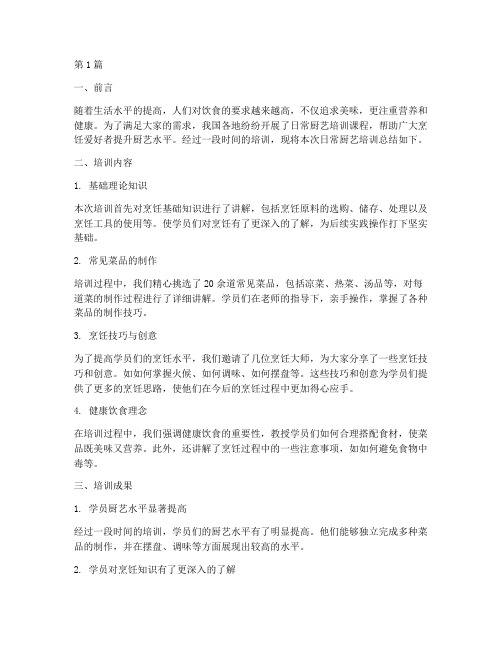 第 1 篇

一、前言

随着生活水平的提高，人们对饮食的要求越来越高，不仅追求美味，更注重营养和健康。为了满足大家的需求，我国各地纷纷开展了日常厨艺培训课程，帮助广大烹饪爱好者提升厨艺水平。经过一段时间的培训，现将本次日常厨艺培训总结如下。

二、培训内容

1. 基础理论知识

本次培训首先对烹饪基础知识进行了讲解，包括烹饪原料的选购、储存、处理以及烹饪工具的使用等。使学员们对烹饪有了更深入的了解，为后续实践操作打下坚实基础。

2. 常见菜品的制作

培训过程中，我们精心挑选了 20 余道常见菜品，包括凉菜、热菜、汤品等，对每道菜的制作过程进行了详细讲解。学员们在老师的指导下，亲手操作，掌握了各种菜品的制作技巧。

3. 烹饪技巧与创意

为了提高学员们的烹饪水平，我们邀请了几位烹饪大师，为大家分享了一些烹饪技巧和创意。如如何掌握火候、如何调味、如何摆盘等。这些技巧和创意为学员们提供了更多的烹饪思路，使他们在今后的烹饪过程中更加得心应手。

4. 健康饮食理念

在培训过程中，我们强调健康饮食的重要性，教授学员们如何合理搭配食材，使菜品既美味又营养。此外，还讲解了烹饪过程中的一些注意事项，如如何避免食物中毒等。

三、培训成果

1. 学员厨艺水平显著提高

经过一段时间的培训，学员们的厨艺水平有了明显提高。他们能够独立完成多种菜品的制作，并在摆盘、调味等方面展现出较高的水平。

2. 学员对烹饪知识有了更深入的了解